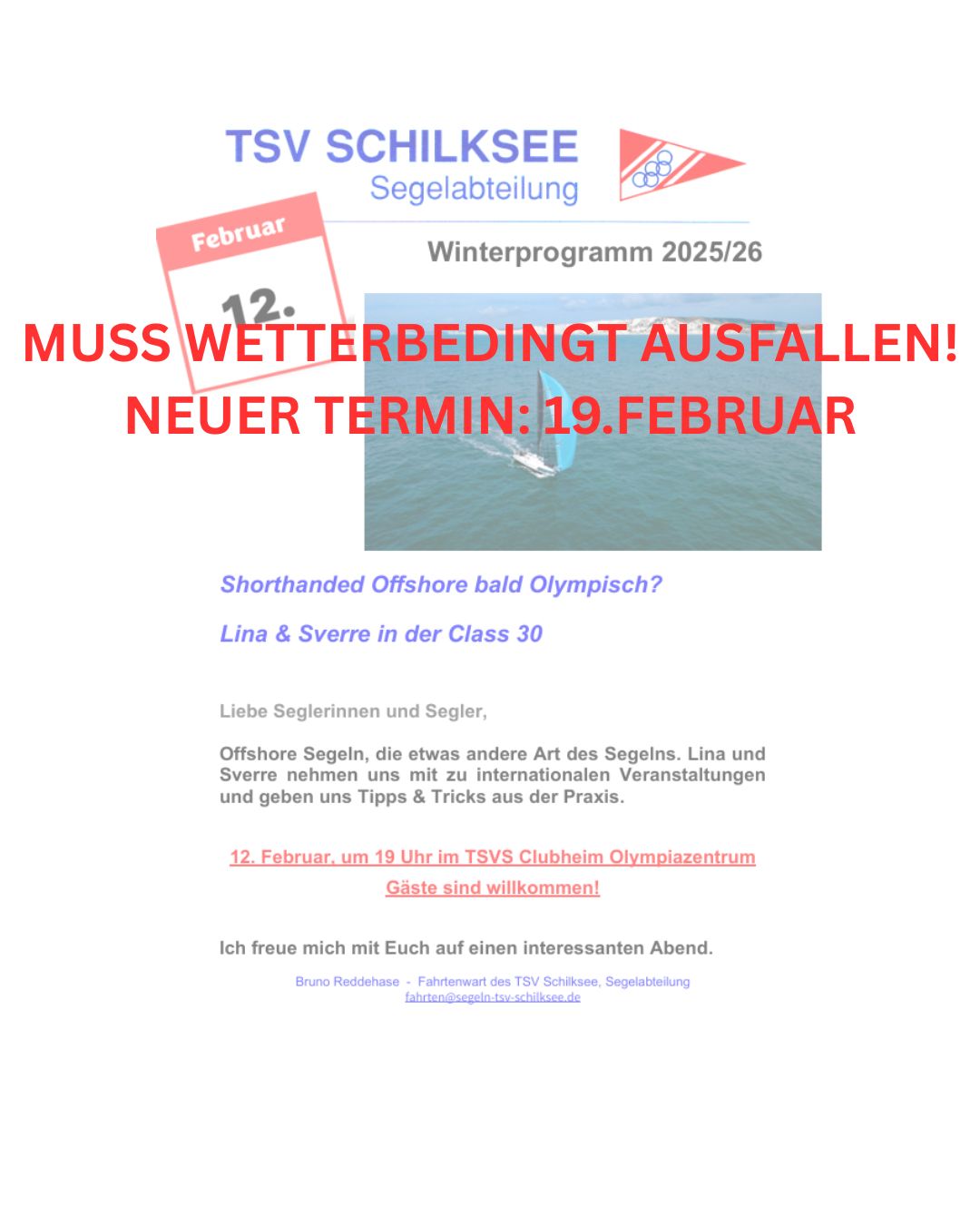 TSV SCHILKSEE
Segelabteilung

Februar
12.

Winterprogramm 2025/26

MUSS WETTERBEDINGT AUSFALLEN!
NEUER TERMIN: 19.FEBRUAR

Shorthanded Offshore bald Olympisch?

Lina & Sverre in der Class 30

Liebe Seglerinnen und Segler,

Offshore Segeln, die etwas andere Art des Segelns. Lina und Sverre nehmen uns mit zu internationalen Veranstaltungen und geben uns Tipps & Tricks aus der Praxis.

12. Februar, um 19 Uhr im TSVS Clubheim Olympiazentrum
Gäste sind willkommen!

Ich freue mich mit Euch auf einen interessanten Abend.

Bruno Reddehase - Fahrtenwart des TSV Schilksee, Segelabteilung
fahrten@segeln-tsv-schilksee.de